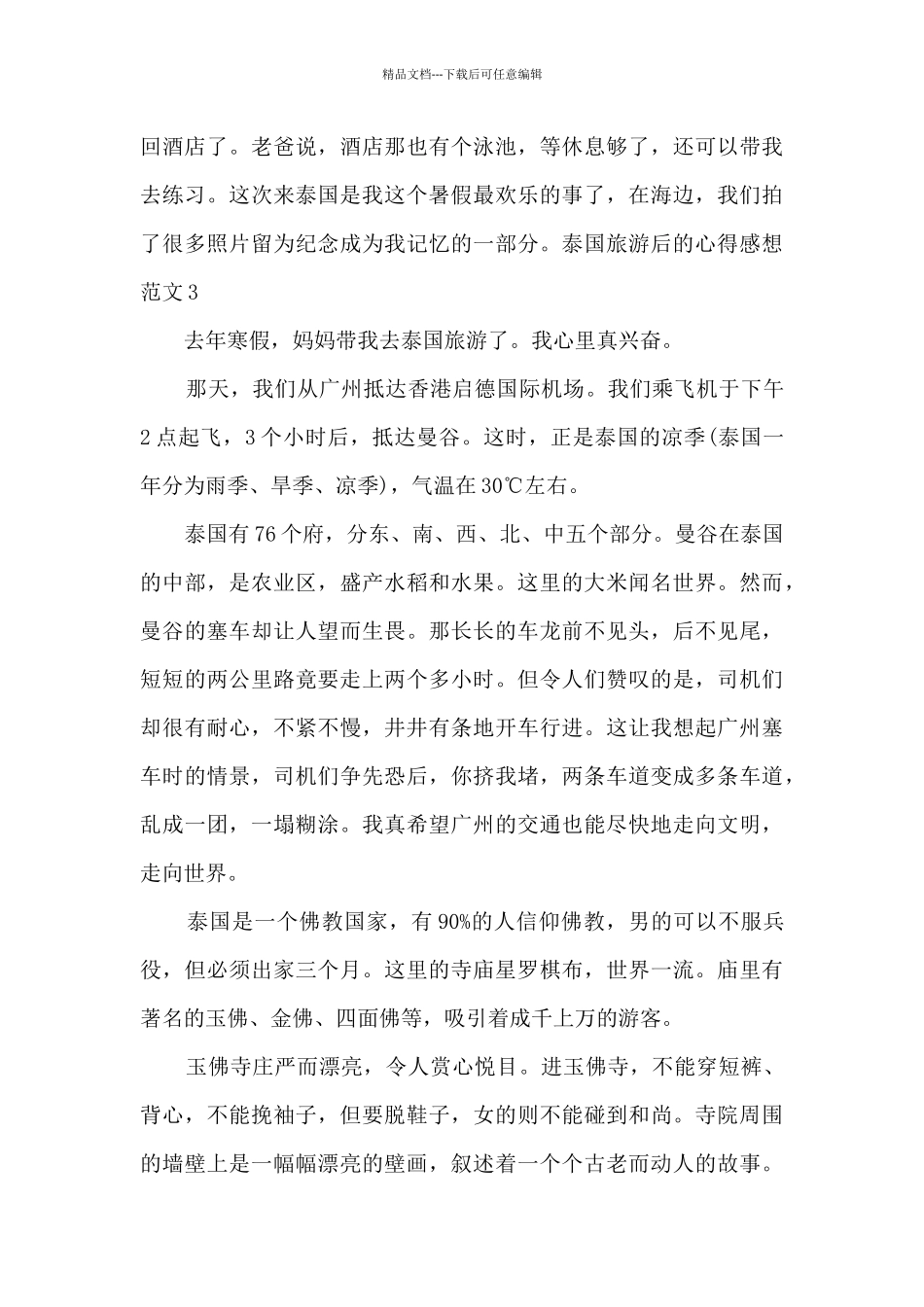 精品文档---下载后可任意编辑

回酒店了。老爸说，酒店那也有个泳池，等休息够了，还可以带我去练习。这次来泰国是我这个暑假最欢乐的事了，在海边，我们拍了很多照片留为纪念成为我记忆的一部分。泰国旅游后的心得感想范文3

去年寒假，妈妈带我去泰国旅游了。我心里真兴奋。

那天，我们从广州抵达香港启德国际机场。我们乘飞机于下午2点起飞，3个小时后，抵达曼谷。这时，正是泰国的凉季(泰国一年分为雨季、旱季、凉季)，气温在30℃左右。

泰国有76个府，分东、南、西、北、中五个部分。曼谷在泰国的中部，是农业区，盛产水稻和水果。这里的大米闻名世界。然而，曼谷的塞车却让人望而生畏。那长长的车龙前不见头，后不见尾，短短的两公里路竟要走上两个多小时。但令人们赞叹的是，司机们却很有耐心，不紧不慢，井井有条地开车行进。这让我想起广州塞车时的情景，司机们争先恐后，你挤我堵，两条车道变成多条车道，乱成一团，一塌糊涂。我真希望广州的交通也能尽快地走向文明，走向世界。

泰国是一个佛教国家，有90%的人信仰佛教，男的可以不服兵役，但必须出家三个月。这里的寺庙星罗棋布，世界一流。庙里有著名的玉佛、金佛、四面佛等，吸引着成千上万的游客。

玉佛寺庄严而漂亮，令人赏心悦目。进玉佛寺，不能穿短裤、背心，不能挽袖子，但要脱鞋子，女的则不能碰到和尚。寺院周围的墙壁上是一幅幅漂亮的壁画，叙述着一个个古老而动人的故事。